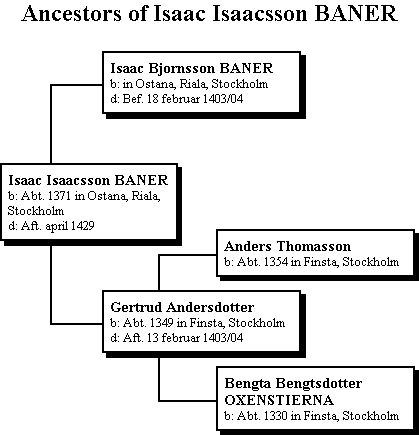 Ancestors of Isaac Isaacsson BANER

Isaac Bjornsson BANER
b: in Ostana, Riala, Stockholm
d: Bef. 18 februar 1403/04

Isaac Isaacsson BANER
b: Abt. 1371 in Ostana, Riala, Stockholm
d: Aft. april 1429

Anders Thomasson
b: Abt. 1354 in Finsta, Stockholm

Gertrud Andersdotter
b: Abt. 1349 in Finsta, Stockholm
d: Aft. 13 februar 1403/04

Bengta Bengtsdotter OXENSTIERNA
b: Abt. 1330 in Finsta, Stockholm